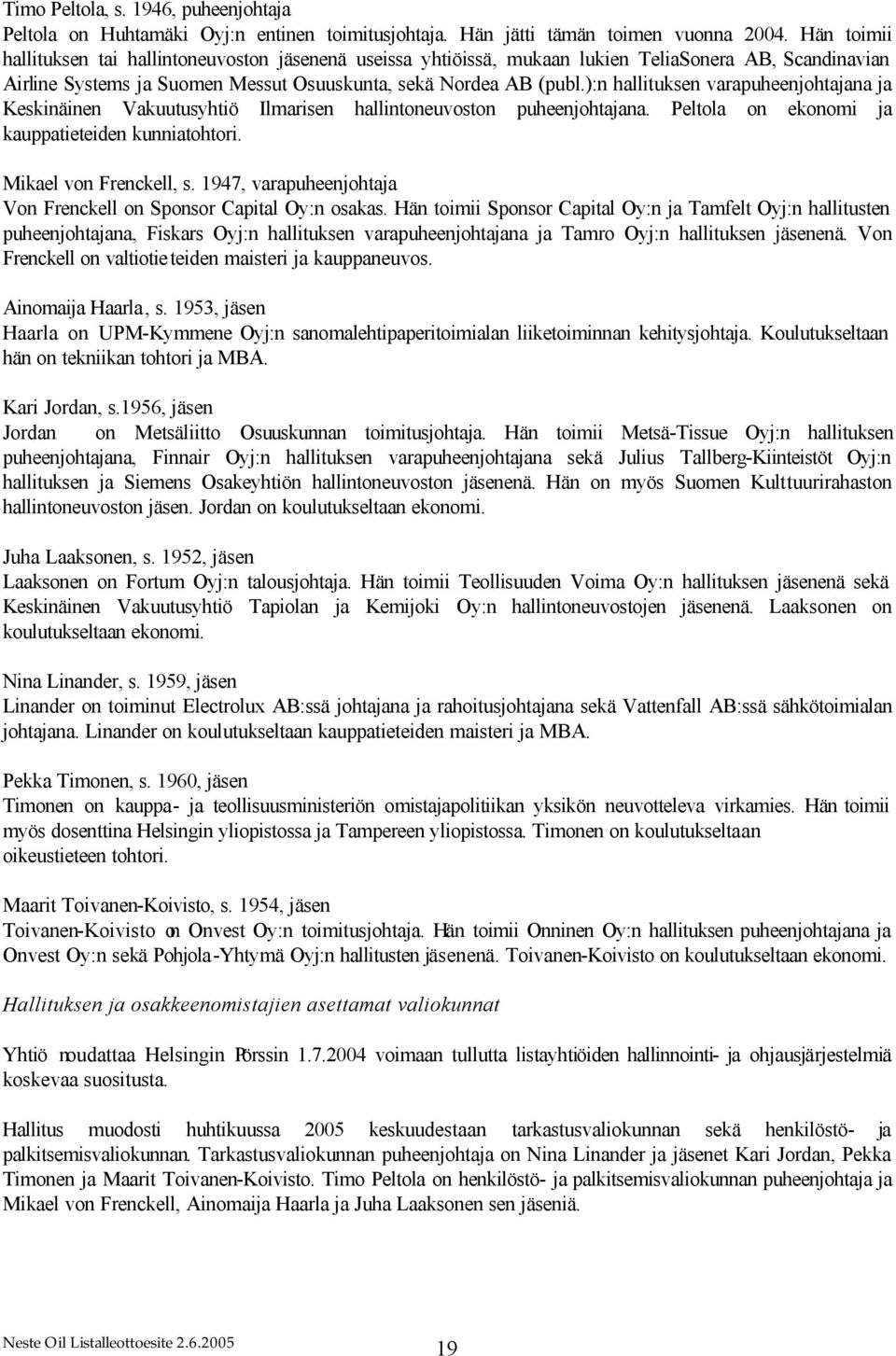 Timo Peltola, s. 1946, puheenjohtaja
Peltola on Huhtamäki Oyj:n entinen toimitusjohtaja. Hän jätti tämän toimen vuonna 2004. Hän toimii hallituksen tai hallintoneuvoston jäsenenä useissa yhtiöissä, mukaan lukien TeliaSonera AB, Scandinavian Airline Systems ja Suomen Messut Osuuskunta, sekä Nordea AB (publ.):n hallituksen varapuheenjohtajana ja Keskinäinen Vakuutusyhtiö Ilmarisen hallintoneuvoston puheenjohtajana. Peltola on ekonomi ja kauppatieteiden kunniatohtori.

Mikael von Frenckell, s. 1947, varapuheenjohtaja
Von Frenckell on Sponsor Capital Oy:n osakas. Hän toimii Sponsor Capital Oy:n ja Tamfelt Oyj:n hallitusten puheenjohtajana, Fiskars Oyj:n hallituksen varapuheenjohtajana ja Tamro Oyj:n hallituksen jäsenenä. Von Frenckell on valtiotieteiden maisteri ja kauppaneuvos.

Ainomaija Haarla, s. 1953, jäsen
Haarla on UPM-Kymmene Oyj:n sanomalehtipaperitoimialan liiketoiminnan kehitysjohtaja. Koulutukseltaan hän on tekniikan tohtori ja MBA.

Kari Jordan, s.1956, jäsen
Jordan on Metsäliitto Osuuskunnan toimitusjohtaja. Hän toimii Metsä-Tissue Oyj:n hallituksen puheenjohtajana, Finnair Oyj:n hallituksen varapuheenjohtajana sekä Julius Tallberg-Kiinteistöt Oyj:n hallituksen ja Siemens Osakeyhtiön hallintoneuvoston jäsenenä. Hän on myös Suomen Kulttuurirahaston hallintoneuvoston jäsen. Jordan on koulutukseltaan ekonomi.

Juha Laaksonen, s. 1952, jäsen
Laaksonen on Fortum Oyj:n talousjohtaja. Hän toimii Teollisuuden Voima Oy:n hallituksen jäsenenä sekä Keskinäinen Vakuutusyhtiö Tapiolan ja Kemijoki Oy:n hallintoneuvostojen jäsenenä. Laaksonen on koulutukseltaan ekonomi.

Nina Linander, s. 1959, jäsen
Linander on toiminut Electrolux AB:ssä johtajana ja rahoitusjohtajana sekä Vattenfall AB:ssä sähkötoimialan johtajana. Linander on koulutukseltaan kauppatieteiden maisteri ja MBA.

Pekka Timonen, s. 1960, jäsen
Timonen on kauppa- ja teollisuusministeriön omistajapolitiikan yksikön neuvotteleva virkamies. Hän toimii myös dosenttina Helsingin yliopistossa ja Tampereen yliopistossa. Timonen on koulutukseltaan oikeustieteen tohtori.

Maarit Toivanen-Koivisto, s. 1954, jäsen
Toivanen-Koivisto on Onvest Oy:n toimitusjohtaja. Hän toimii Onninen Oy:n hallituksen puheenjohtajana ja Onvest Oy:n sekä Pohjola-Yhtymä Oyj:n hallitusten jäsenenä. Toivanen-Koivisto on koulutukseltaan ekonomi.

Hallituksen ja osakkeenomistajien asettamat valiokunnat

Yhtiö noudattaa Helsingin Pörssin 1.7.2004 voimaan tullutta listayhtiöiden hallinnointi- ja ohjausjärjestelmiä koskevaa suositusta.

Hallitus muodosti huhtikuussa 2005 keskuudestaan tarkastusvaliokunnan sekä henkilöstö- ja palkitsemisvaliokunnan. Tarkastusvaliokunnan puheenjohtaja on Nina Linander ja jäsenet Kari Jordan, Pekka Timonen ja Maarit Toivanen-Koivisto. Timo Peltola on henkilöstö- ja palkitsemisvaliokunnan puheenjohtaja ja Mikael von Frenckell, Ainomaija Haarla ja Juha Laaksonen sen jäseniä.

Neste Oil Listalleottoesite 2.6.2005
19